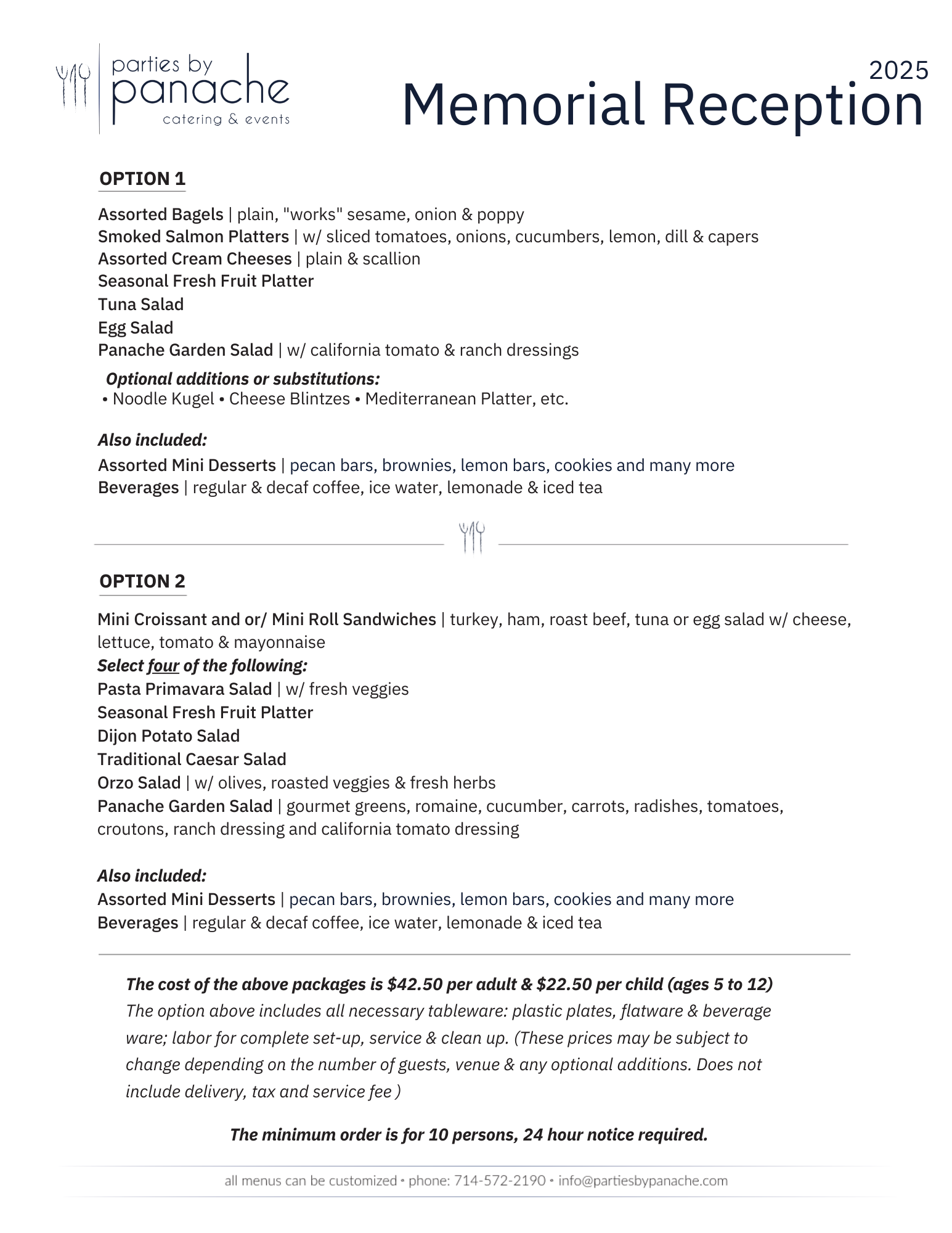 parties by
panache
catering & events

2025
Memorial Reception

OPTION 1

Assorted Bagels | plain, "works" sesame, onion & poppy
Smoked Salmon Platters | w/ sliced tomatoes, onions, cucumbers, lemon, dill & capers
Assorted Cream Cheeses | plain & scallion
Seasonal Fresh Fruit Platter
Tuna Salad
Egg Salad
Panache Garden Salad | w/ california tomato & ranch dressings

Optional additions or substitutions:
• Noodle Kugel • Cheese Blintzes • Mediterranean Platter, etc.

Also included:
Assorted Mini Desserts | pecan bars, brownies, lemon bars, cookies and many more
Beverages | regular & decaf coffee, ice water, lemonade & iced tea

OPTION 2

Mini Croissant and or/ Mini Roll Sandwiches | turkey, ham, roast beef, tuna or egg salad w/ cheese, lettuce, tomato & mayonnaise
Select four of the following:
Pasta Primavara Salad | w/ fresh veggies
Seasonal Fresh Fruit Platter
Dijon Potato Salad
Traditional Caesar Salad
Orzo Salad | w/ olives, roasted veggies & fresh herbs
Panache Garden Salad | gourmet greens, romaine, cucumber, carrots, radishes, tomatoes, croutons, ranch dressing and california tomato dressing

Also included:
Assorted Mini Desserts | pecan bars, brownies, lemon bars, cookies and many more
Beverages | regular & decaf coffee, ice water, lemonade & iced tea

The cost of the above packages is $42.50 per adult & $22.50 per child (ages 5 to 12)
The option above includes all necessary tableware: plastic plates, flatware & beverage ware; labor for complete set-up, service & clean up. (These prices may be subject to change depending on the number of guests, venue & any optional additions. Does not include delivery, tax and service fee )

The minimum order is for 10 persons, 24 hour notice required.

all menus can be customized • phone: 714-572-2190 • info@partiesbypanache.com